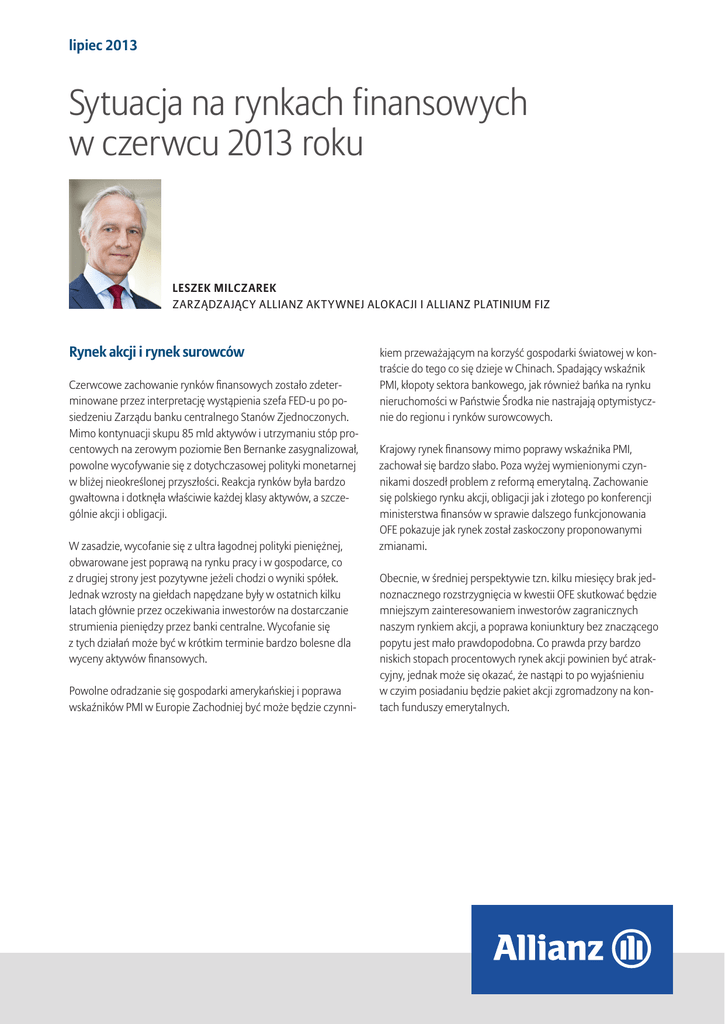 lipiec 2013

Sytuacja na rynkach finansowych w czerwcu 2013 roku

LESZEK MILCZAREK
ZARZĄDZAJĄCY ALLIANZ AKTYWNEJ ALOKACJI I ALLIANZ PLATINIUM FIZ

Rynek akcji i rynek surowców

Czerwcowe zachowanie rynków finansowych zostało zdeterminowane przez interpretację wystąpienia szefa FED-u po posiedzeniu Zarządu banku centralnego Stanów Zjednoczonych. Mimo kontynuacji skupu 85 mld aktywów i utrzymaniu stóp procentowych na zerowym poziomie Ben Bernanke zasygnalizował, powolne wycofywanie się z dotychczasowej polityki monetarnej w bliżej nieokreślonej przyszłości. Reakcja rynków była bardzo gwałtowna i dotknęła właściwie każdej klasy aktywów, a szczególnie akcji i obligacji.

W zasadzie, wycofanie się z ultra łagodnej polityki pieniężnej, obwarowane jest poprawą na rynku pracy i w gospodarce, co z drugiej strony jest pozytywne jeżeli chodzi o wyniki spółek. Jednak wzrosty na giełdach napędzane były w ostatnich kilku latach głównie przez oczekiwania inwestorów na dostarczanie strumienia pieniędzy przez banki centralne. Wycofanie się z tych działań może być w krótkim terminie bardzo bolesne dla wyceny aktywów finansowych.

Powolne odradzanie się gospodarki amerykańskiej i poprawa wskaźników PMI w Europie Zachodniej być może będzie czynnikiem przeważającym na korzyść gospodarki światowej w kontraście do tego co się dzieje w Chinach. Spadający wskaźnik PMI, kłopoty sektora bankowego, jak również bańka na rynku nieruchomości w Państwie Środka nie nastrajają optymistycznie do regionu i rynków surowcowych.

Krajowy rynek finansowy mimo poprawy wskaźnika PMI, zachował się bardzo słabo. Poza wyżej wymienionymi czynnikami doszedł problem z reformą emerytalną. Zachowanie się polskiego rynku akcji, obligacji jak i złotego po konferencji ministerstwa finansów w sprawie dalszego funkcjonowania OFE pokazuje jak rynek został zaskoczony proponowanymi zmianami.

Obecnie, w średniej perspektywie tzn. kilku miesięcy brak jednoznacznego rozstrzygnięcia w kwestii OFE skutkować będzie mniejszym zainteresowaniem inwestorów zagranicznych naszym rynkiem akcji, a poprawa koniunktury bez znaczącego popytu jest mało prawdopodobna. Co prawda przy bardzo niskich stopach procentowych rynek akcji powinien być atrakcyjny, jednak może się okazać, że nastąpi to po wyjaśnieniu w czyim posiadaniu będzie pakiet akcji zgromadzony na kontach funduszy emerytalnych.

Allianz